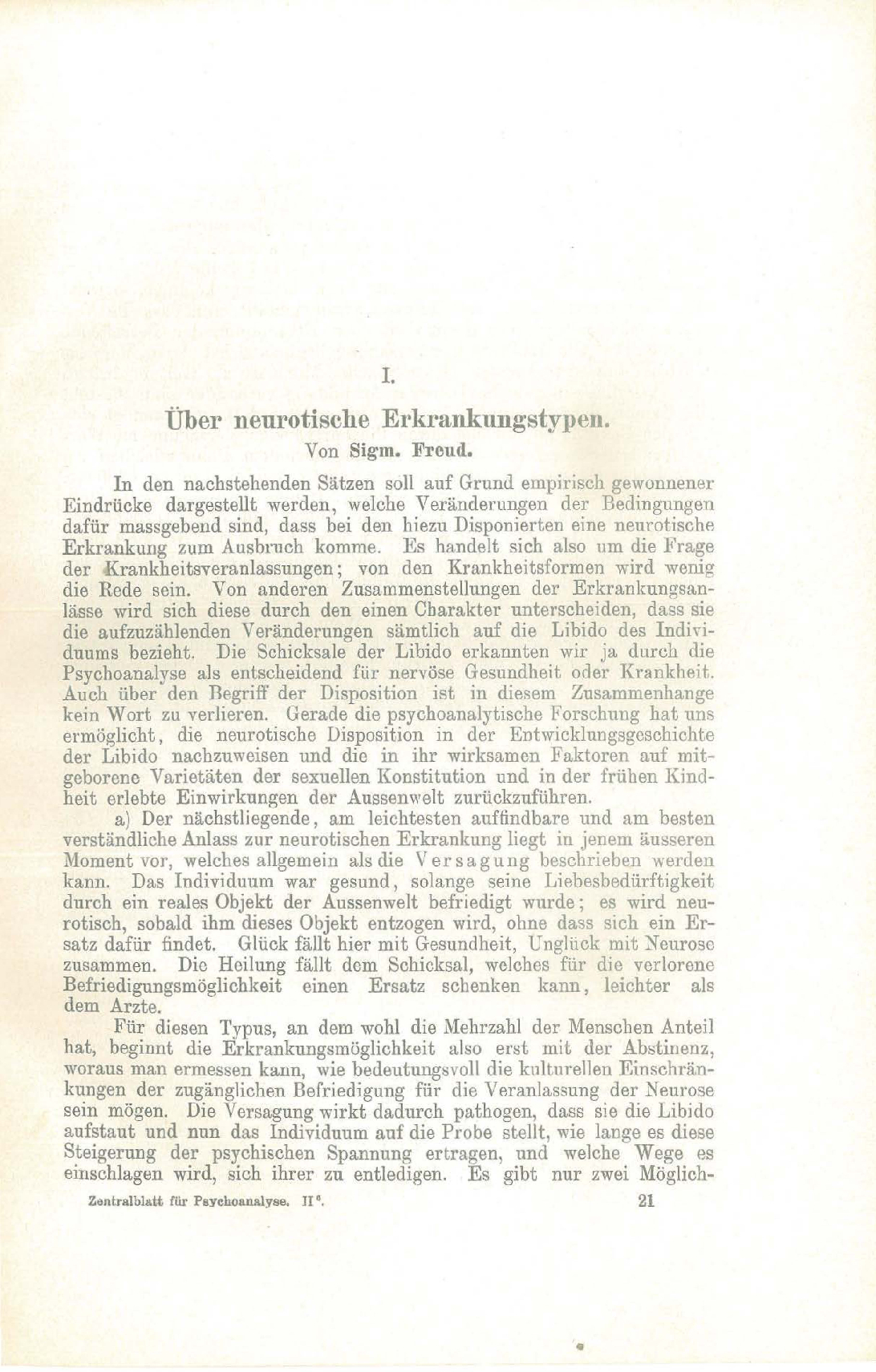 I.

Über neurotische Erkrankungstypen.

Von Sigm. Freud.

In den nachstehenden Sätzen soll auf Grund empirisch gewonnener Eindrücke dargestellt werden, welche Veränderungen der Bedingungen dafür massgebend sind, dass bei den hiezu Disponierten eine neurotische Erkrankung zum Ausbruch komme. Es handelt sich also um die Frage der Krankheitsveranlassungen; von den Krankheitsformen wird wenig die Rede sein. Von anderen Zusammenstellungen der Erkrankungsanlässe wird sich diese durch den einen Charakter unterscheiden, dass sie die aufzuzählenden Veränderungen sämtlich auf die Libido des Individuums bezieht. Die Schicksale der Libido erkannten wir ja durch die Psychoanalyse als entscheidend für nervöse Gesundheit oder Krankheit. Auch über den Begriff der Disposition ist in diesem Zusammenhange kein Wort zu verlieren. Gerade die psychoanalytische Forschung hat uns ermöglicht, die neurotische Disposition in der Entwicklungsgeschichte der Libido nachzuweisen und die in ihr wirksamen Faktoren auf mitgeborene Varietäten der sexuellen Konstitution und in der frühen Kindheit erlebte Einwirkungen der Aussenwelt zurückzuführen.

a) Der nächstliegende, am leichtesten auffindbare und am besten verständliche Anlass zur neurotischen Erkrankung liegt in jenem äusseren Moment vor, welches allgemein als die Versagung beschrieben werden kann. Das Individuum war gesund, solange seine Liebesbedürftigkeit durch ein reales Objekt der Aussenwelt befriedigt wurde; es wird neurotisch, sobald ihm dieses Objekt entzogen wird, ohne dass sich ein Ersatz dafür findet. Glück fällt hier mit Gesundheit, Unglück mit Neurose zusammen. Die Heilung fällt dem Schicksal, welches für die verlorene Befriedigungsmöglichkeit einen Ersatz schenken kann, leichter als dem Arzte.

Für diesen Typus, an dem wohl die Mehrzahl der Menschen Anteil hat, beginnt die Erkrankungsmöglichkeit also erst mit der Abstinenz, woraus man ermessen kann, wie bedeutungsvoll die kulturellen Einschränkungen der zugänglichen Befriedigung für die Veranlassung der Neurose sein mögen. Die Versagung wirkt dadurch pathogen, dass sie die Libido aufstaut und nun das Individuum auf die Probe stellt, wie lange es diese Steigerung der psychischen Spannung ertragen, und welche Wege es einschlagen wird, sich ihrer zu entledigen. Es gibt nur zwei Möglich-

Zentralblatt für Psychoanalyse. II⁶. 21